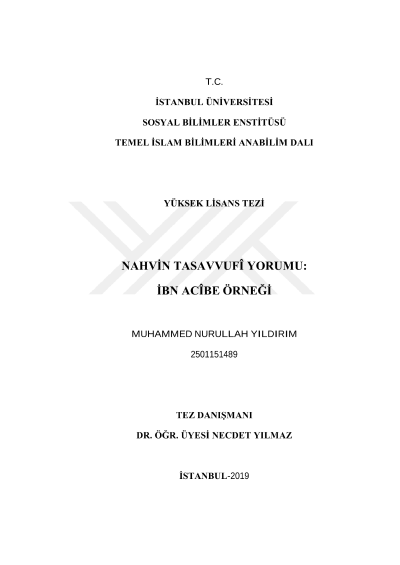 T.C.

İSTANBUL ÜNİVERSİTESİ

SOSYAL BİLİMLER ENSTİTÜSÜ

TEMEL İSLAM BİLİMLERİ ANABİLİM DALI

YÜKSEK LİSANS TEZİ

NAHVİN TASAVVUFÎ YORUMU:

İBN ACÎBE ÖRNEĞİ

MUHAMMED NURULLAH YILDIRIM

2501151489

TEZ DANIŞMANI

DR. ÖĞR. ÜYESİ NECDET YILMAZ

İSTANBUL-2019